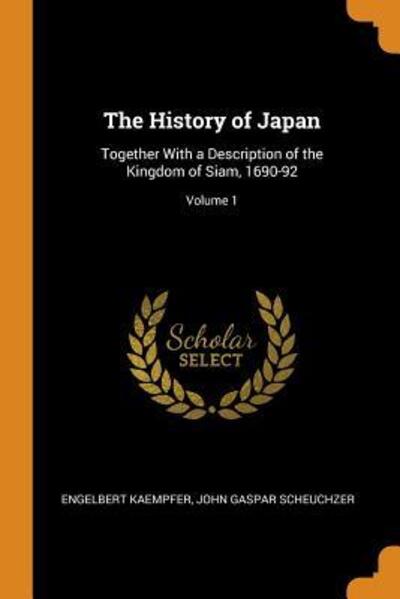 The History of Japan

Together With a Description of the Kingdom of Siam, 1690-92

Volume 1

Scholar
SELECT

ENGELBERT KAEMPFER, JOHN GASPAR SCHEUCHZER